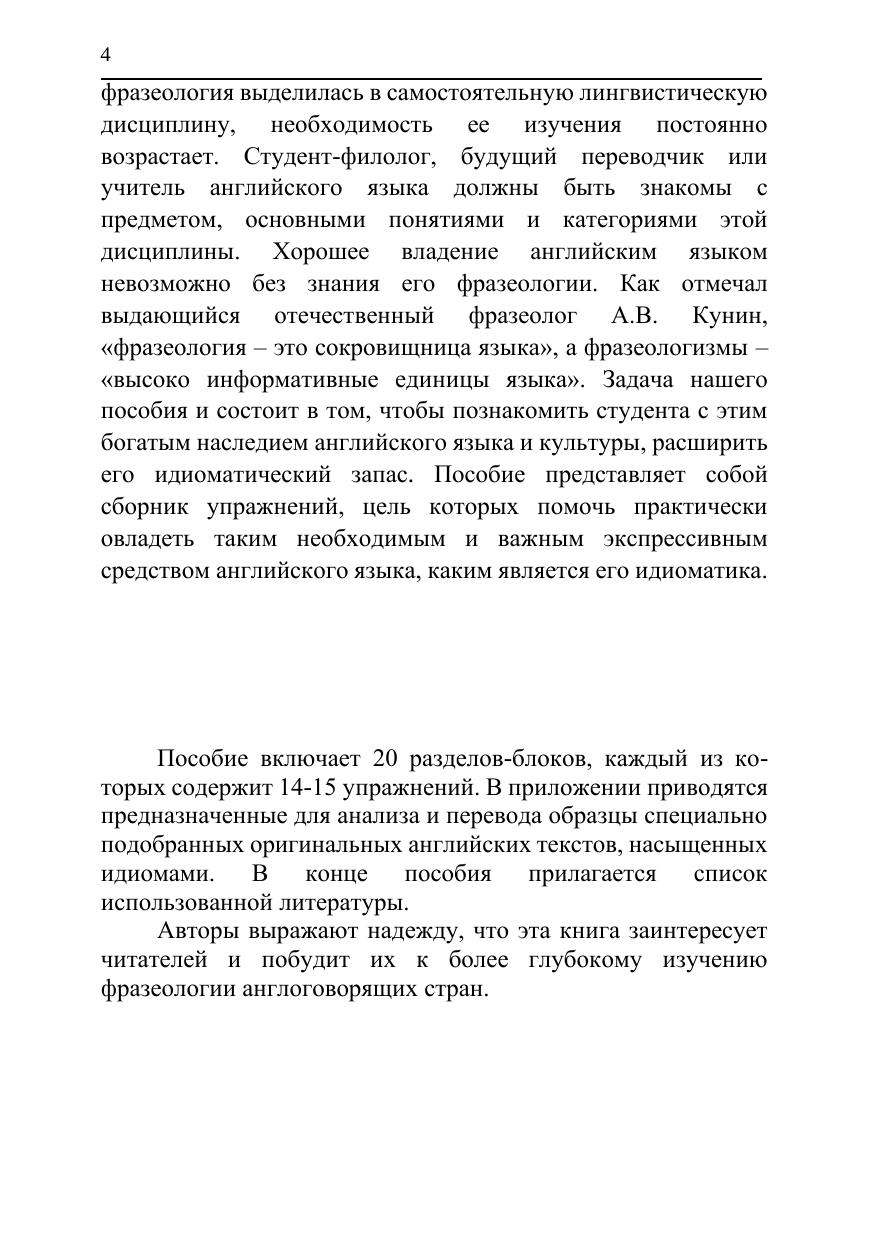 4

фразеология выделилась в самостоятельную лингвистическую дисциплину, необходимость ее изучения постоянно возрастает. Студент-филолог, будущий переводчик или учитель английского языка должны быть знакомы с предметом, основными понятиями и категориями этой дисциплины. Хорошее владение английским языком невозможно без знания его фразеологии. Как отмечал выдающийся отечественный фразеолог А.В. Кунин, «фразеология – это сокровищница языка», а фразеологизмы – «высоко информативные единицы языка». Задача нашего пособия и состоит в том, чтобы познакомить студента с этим богатым наследием английского языка и культуры, расширить его идиоматический запас. Пособие представляет собой сборник упражнений, цель которых помочь практически овладеть таким необходимым и важным экспрессивным средством английского языка, каким является его идиоматика.

Пособие включает 20 разделов-блоков, каждый из которых содержит 14-15 упражнений. В приложении приводятся предназначенные для анализа и перевода образцы специально подобранных оригинальных английских текстов, насыщенных идиомами. В конце пособия прилагается список использованной литературы.

Авторы выражают надежду, что эта книга заинтересует читателей и побудит их к более глубокому изучению фразеологии англоговорящих стран.